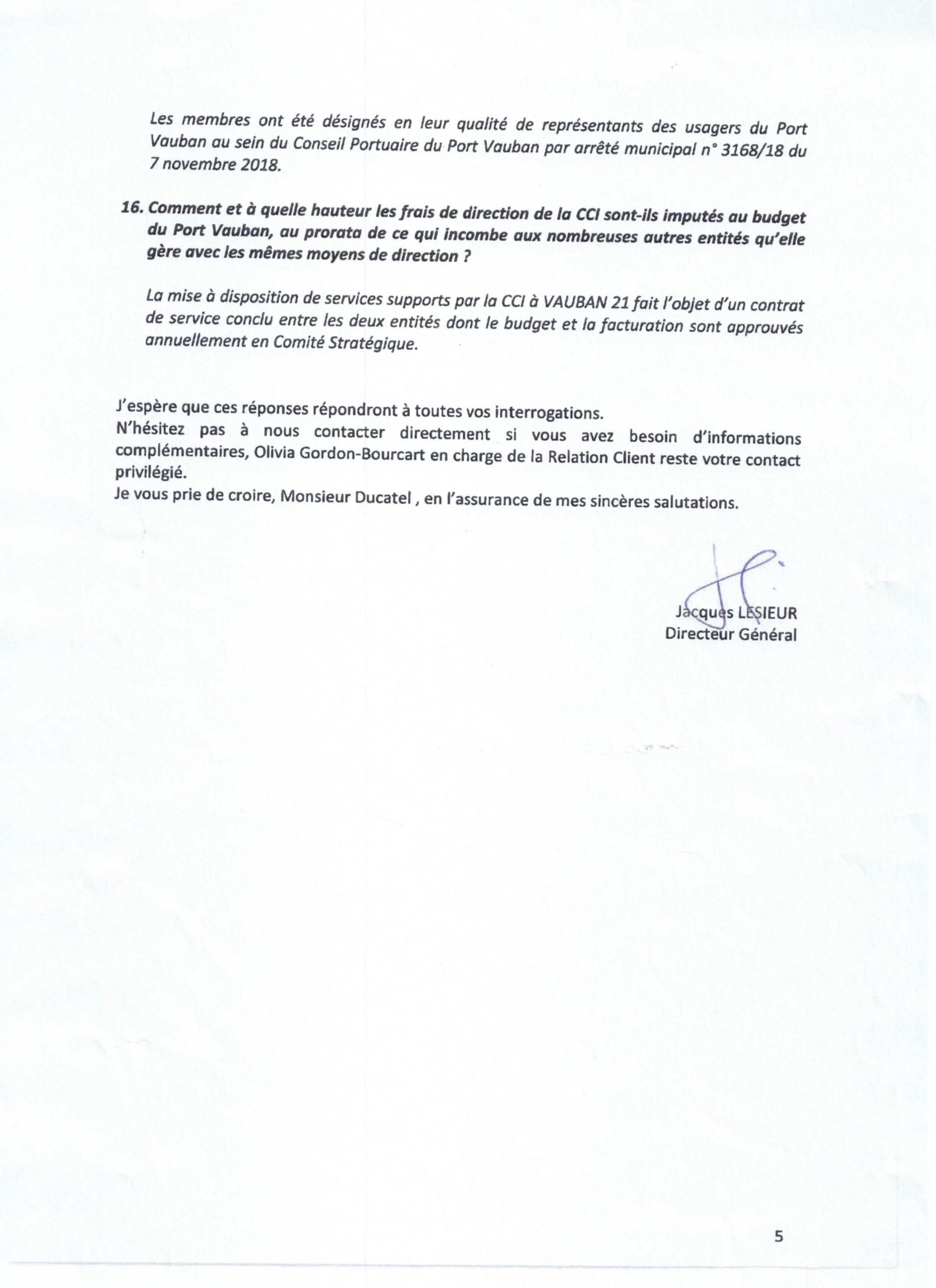 Les membres ont été désignés en leur qualité de représentants des usagers du Port Vauban au sein du Conseil Portuaire du Port Vauban par arrêté municipal n° 3168/18 du 7 novembre 2018.

16. Comment et à quelle hauteur les frais de direction de la CCI sont-ils imputés au budget du Port Vauban, au prorata de ce qui incombe aux nombreuses autres entités qu'elle gère avec les mêmes moyens de direction ?

La mise à disposition de services supports par la CCI à VAUBAN 21 fait l'objet d'un contrat de service conclu entre les deux entités dont le budget et la facturation sont approuvés annuellement en Comité Stratégique.

J'espère que ces réponses répondront à toutes vos interrogations.
N'hésitez pas à nous contacter directement si vous avez besoin d'informations complémentaires, Olivia Gordon-Bourcart en charge de la Relation Client reste votre contact privilégié.
Je vous prie de croire, Monsieur Ducatel , en l'assurance de mes sincères salutations.

Jacques LESIEUR
Directeur Général

5